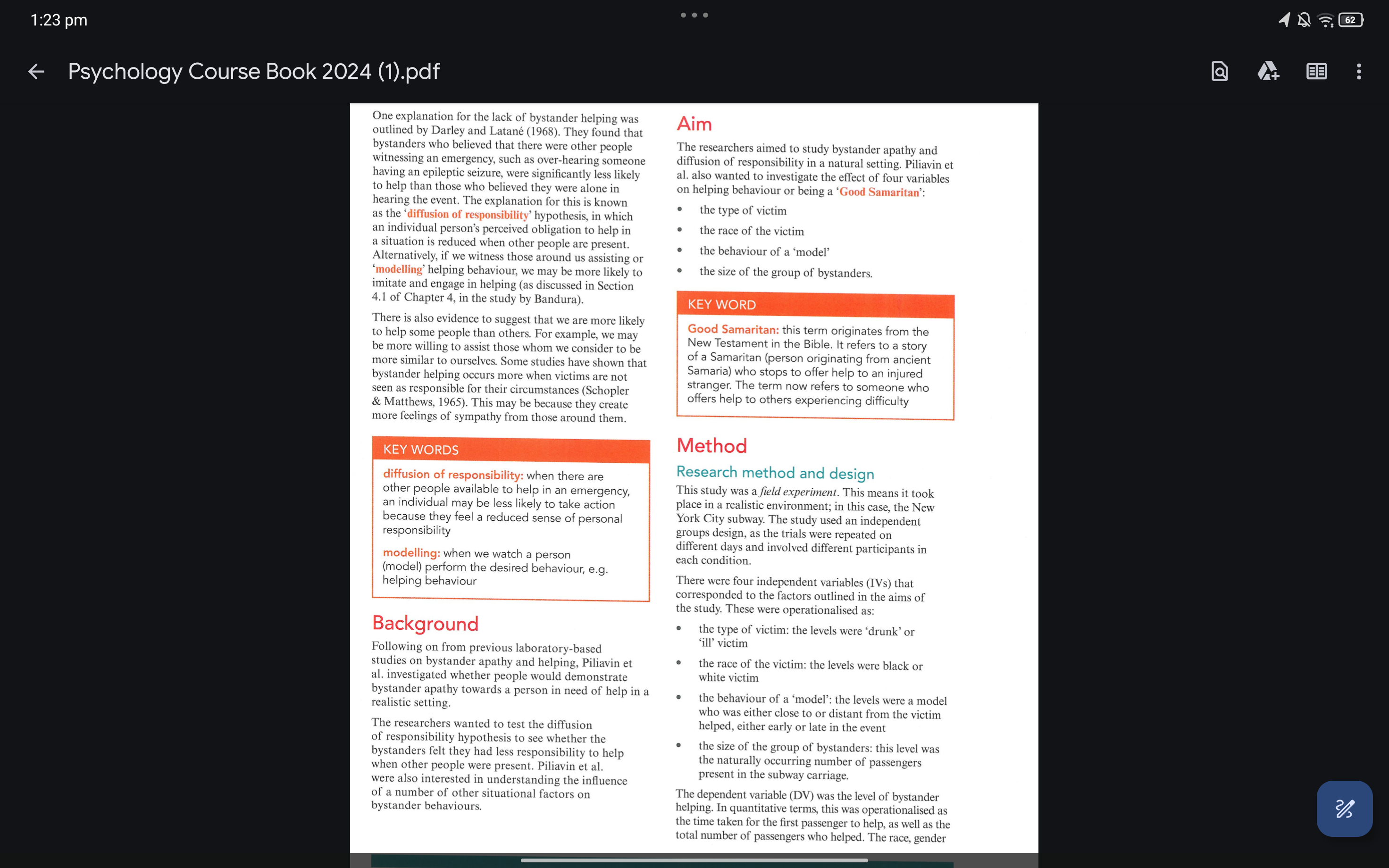 1:23 pm

62

Psychology Course Book 2024 (1).pdf

One explanation for the lack of bystander helping was outlined by Darley and Latané (1968). They found that bystanders who believed that there were other people witnessing an emergency, such as over-hearing someone having an epileptic seizure, were significantly less likely to help than those who believed they were alone in hearing the event. The explanation for this is known as the 'diffusion of responsibility' hypothesis, in which an individual person's perceived obligation to help in a situation is reduced when other people are present. Alternatively, if we witness those around us assisting or 'modelling' helping behaviour, we may be more likely to imitate and engage in helping (as discussed in Section 4.1 of Chapter 4, in the study by Bandura).

There is also evidence to suggest that we are more likely to help some people than others. For example, we may be more willing to assist those whom we consider to be more similar to ourselves. Some studies have shown that bystander helping occurs more when victims are not seen as responsible for their circumstances (Schopler & Matthews, 1965). This may be because they create more feelings of sympathy from those around them.

KEY WORDS

diffusion of responsibility: when there are other people available to help in an emergency, an individual may be less likely to take action because they feel a reduced sense of personal responsibility

modelling: when we watch a person (model) perform the desired behaviour, e.g. helping behaviour

Background

Following on from previous laboratory-based studies on bystander apathy and helping, Piliavin et al. investigated whether people would demonstrate bystander apathy towards a person in need of help in a realistic setting.

The researchers wanted to test the diffusion of responsibility hypothesis to see whether the bystanders felt they had less responsibility to help when other people were present. Piliavin et al. were also interested in understanding the influence of a number of other situational factors on bystander behaviours.

Aim

The researchers aimed to study bystander apathy and diffusion of responsibility in a natural setting. Piliavin et al. also wanted to investigate the effect of four variables on helping behaviour or being a 'Good Samaritan':

• the type of victim
• the race of the victim
• the behaviour of a 'model'
• the size of the group of bystanders.

KEY WORD

Good Samaritan: this term originates from the New Testament in the Bible. It refers to a story of a Samaritan (person originating from ancient Samaria) who stops to offer help to an injured stranger. The term now refers to someone who offers help to others experiencing difficulty

Method

Research method and design

This study was a field experiment. This means it took place in a realistic environment; in this case, the New York City subway. The study used an independent groups design, as the trials were repeated on different days and involved different participants in each condition.

There were four independent variables (IVs) that corresponded to the factors outlined in the aims of the study. These were operationalised as:

• the type of victim: the levels were 'drunk' or 'ill' victim
• the race of the victim: the levels were black or white victim
• the behaviour of a 'model': the levels were a model who was either close to or distant from the victim helped, either early or late in the event
• the size of the group of bystanders: this level was the naturally occurring number of passengers present in the subway carriage.

The dependent variable (DV) was the level of bystander helping. In quantitative terms, this was operationalised as the time taken for the first passenger to help, as well as the total number of passengers who helped. The race, gender